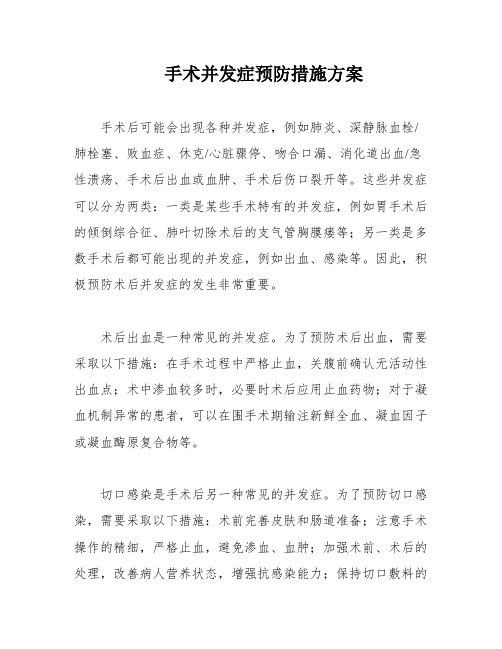 手术并发症预防措施方案

手术后可能会出现各种并发症，例如肺炎、深静脉血栓/肺栓塞、败血症、休克/心脏骤停、吻合口漏、消化道出血/急性溃疡、手术后出血或血肿、手术后伤口裂开等。这些并发症可以分为两类：一类是某些手术特有的并发症，例如胃手术后的倾倒综合征、肺叶切除术后的支气管胸膜瘘等；另一类是多数手术后都可能出现的并发症，例如出血、感染等。因此，积极预防术后并发症的发生非常重要。

术后出血是一种常见的并发症。为了预防术后出血，需要采取以下措施：在手术过程中严格止血，关腹前确认无活动性出血点；术中渗血较多时，必要时术后应用止血药物；对于凝血机制异常的患者，可以在围手术期输注新鲜全血、凝血因子或凝血酶原复合物等。

切口感染是手术后另一种常见的并发症。为了预防切口感染，需要采取以下措施：术前完善皮肤和肠道准备；注意手术操作的精细，严格止血，避免渗血、血肿；加强术前、术后的处理，改善病人营养状态，增强抗感染能力；保持切口敷料的